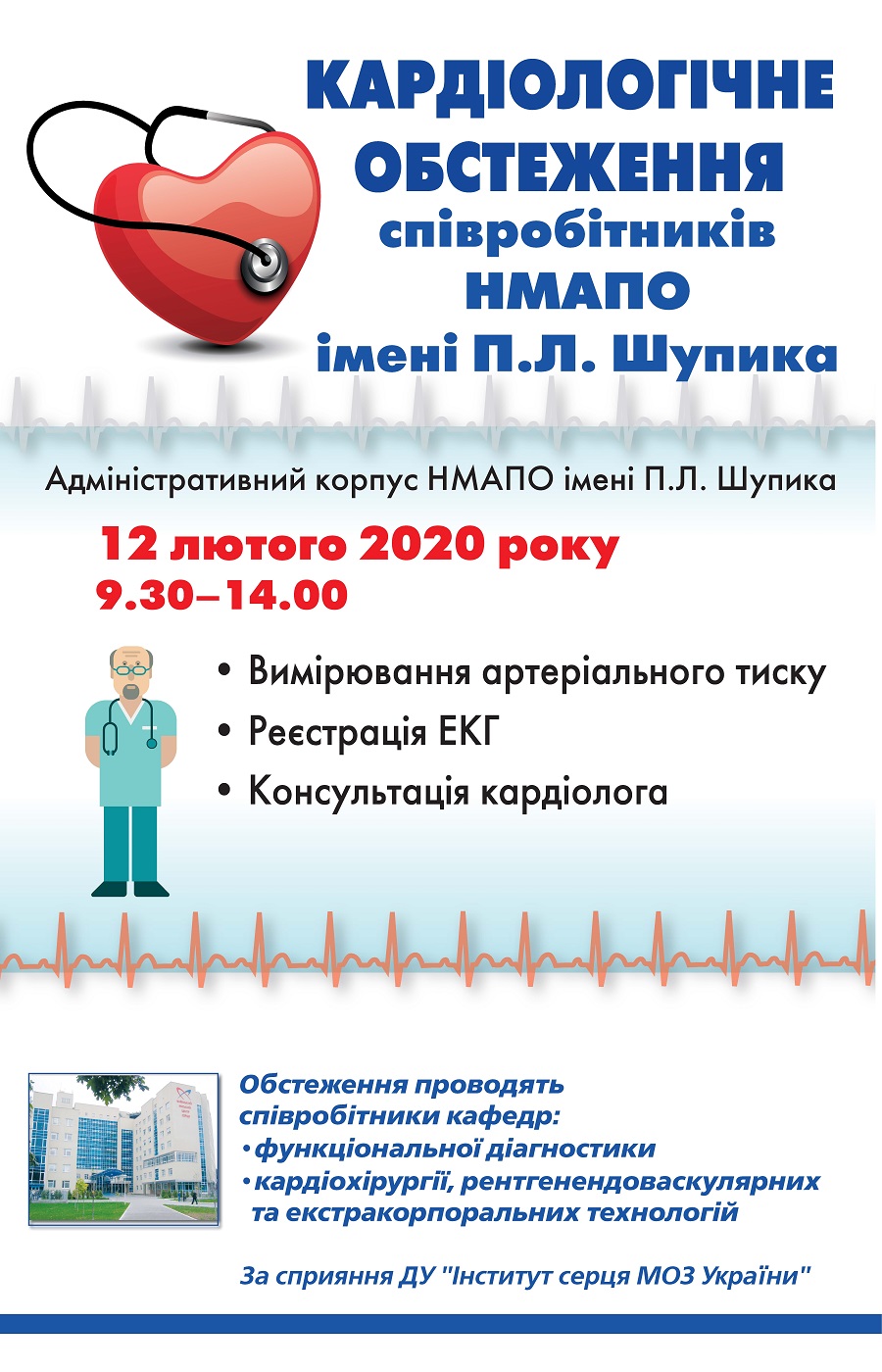 КАРДІОЛОГІЧНЕ ОБСТЕЖЕННЯ співробітників НМАПО імені П.Л. Шупика

Адміністративний корпус НМАПО імені П.Л. Шупика

12 лютого 2020 року
9.30–14.00

• Вимірювання артеріального тиску
• Реєстрація ЕКГ
• Консультація кардіолога

Обстеження проводять співробітники кафедр:
• функціональної діагностики
• кардіохірургії, рентгенендоваскулярних та екстракорпоральних технологій

За сприяння ДУ "Інститут серця МОЗ України"